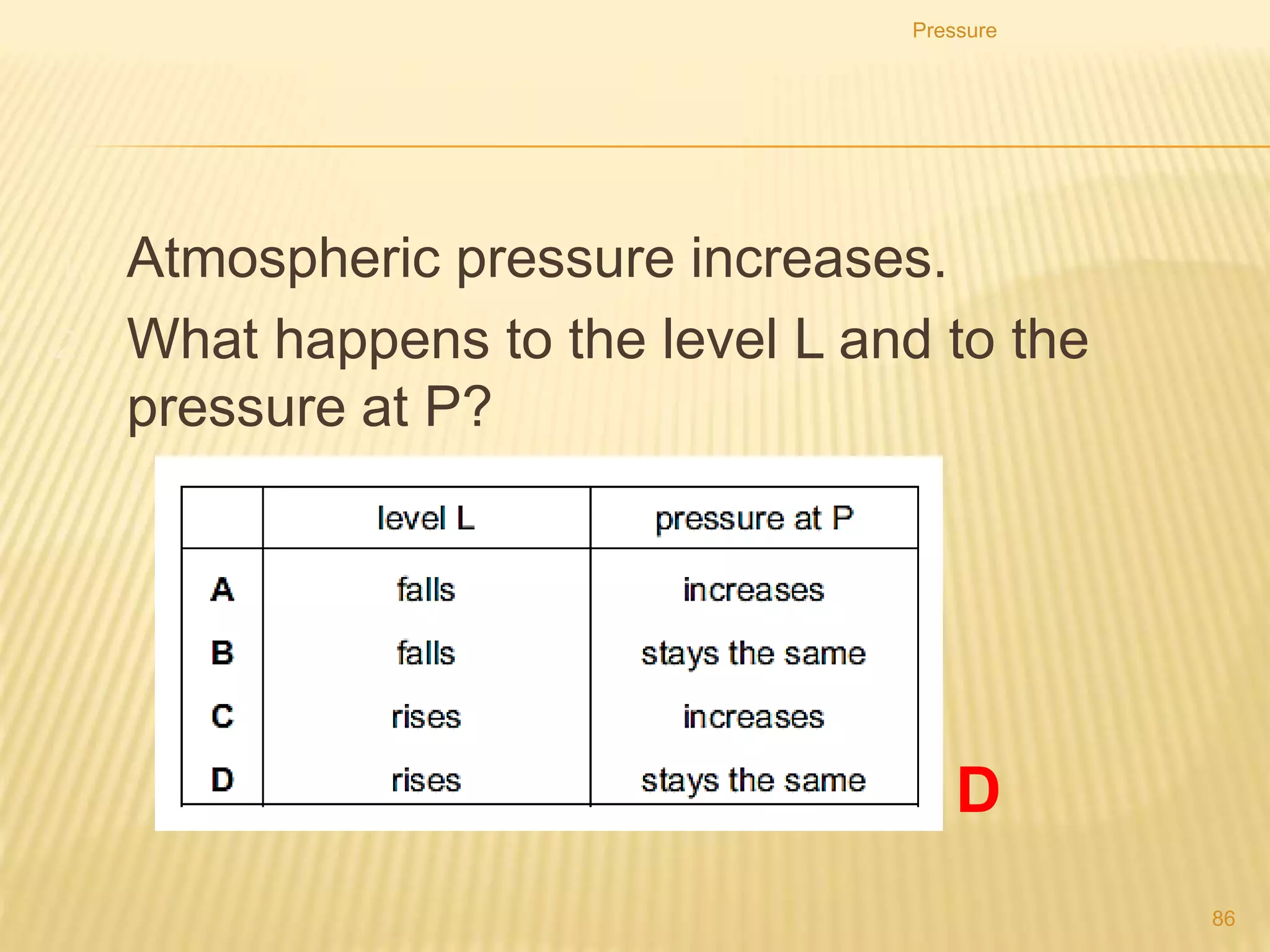 Pressure

Atmospheric pressure increases.

What happens to the level L and to the pressure at P?

| | level L | pressure at P |
|---|---|---|
| A | falls | increases |
| B | falls | stays the same |
| C | rises | increases |
| D | rises | stays the same |

D

86